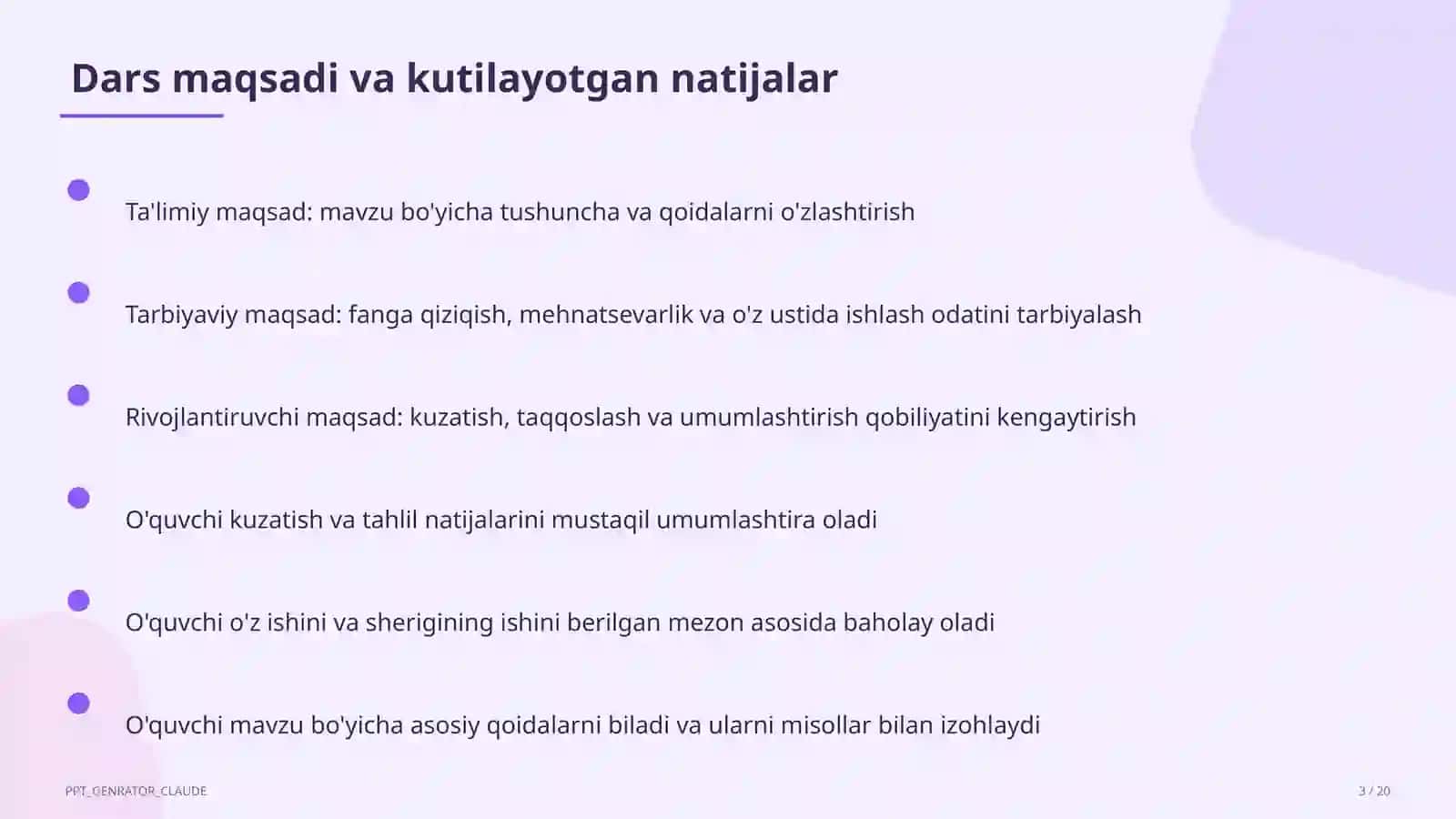 Dars maqsadi va kutilayotgan natijalar

Ta'limiy maqsad: mavzu bo'yicha tushuncha va qoidalarni o'zlashtirish

Tarbiyaviy maqsad: fanga qiziqish, mehnatsevarlik va o'z ustida ishlash odatini tarbiyalash

Rivojlantiruvchi maqsad: kuzatish, taqqoslash va umumlashtirish qobiliyatini kengaytirish

O'quvchi kuzatish va tahlil natijalarini mustaqil umumlashtira oladi

O'quvchi o'z ishini va sherigining ishini berilgan mezon asosida baholay oladi

O'quvchi mavzu bo'yicha asosiy qoidalarni biladi va ularni misollar bilan izohlaydi

PPT_GENRATOR_CLAUDE

3 / 20